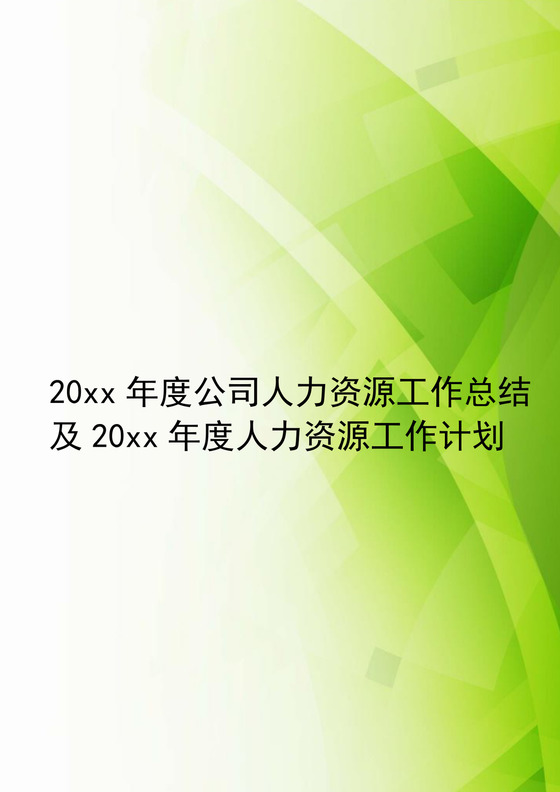 20xx 年度公司人力资源工作总结及 20xx 年度人力资源工作计划